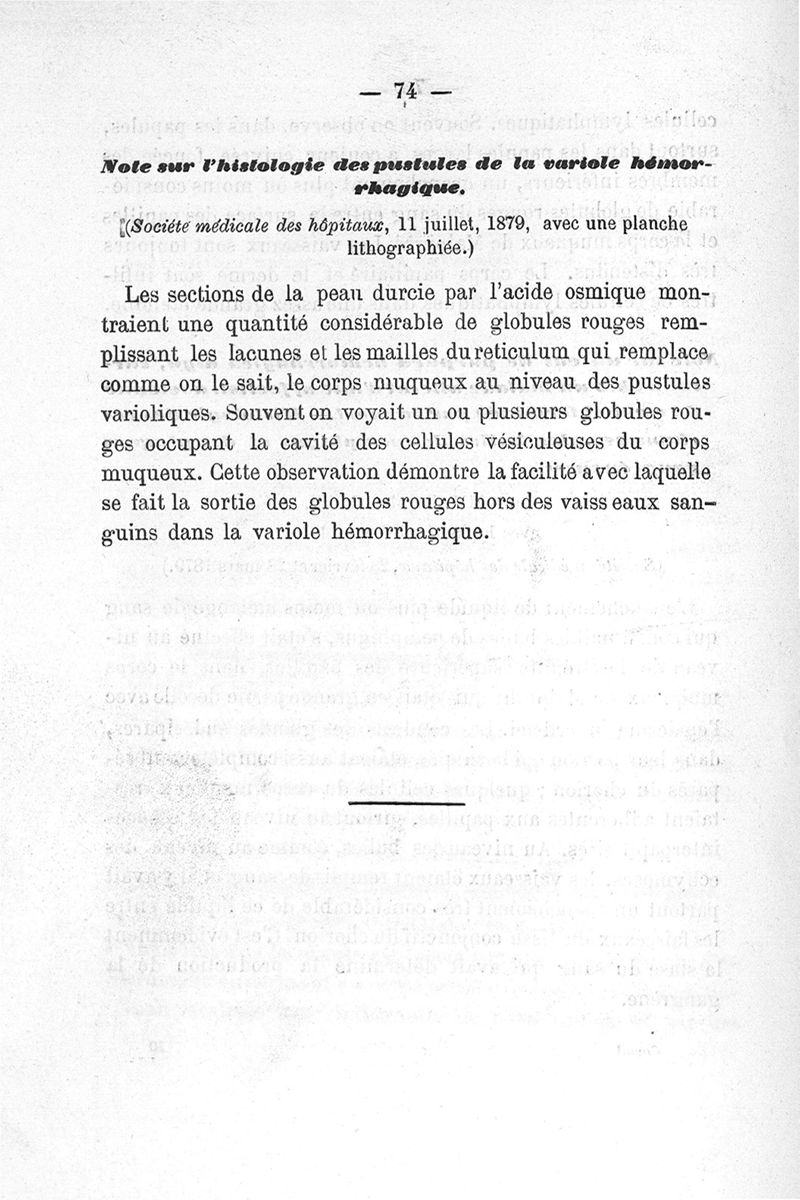 — 74 —

Note sur l'histologie des pustules de la variole hémorrhagique.

(Société médicale des hôpitaux, 11 juillet, 1879, avec une planche lithographiée.)

Les sections de la peau durcie par l'acide osmique montraient une quantité considérable de globules rouges remplissant les lacunes et les mailles du reticulum qui remplace comme on le sait, le corps muqueux au niveau des pustules varioliques. Souvent on voyait un ou plusieurs globules rouges occupant la cavité des cellules vésiculeuses du corps muqueux. Cette observation démontre la facilité avec laquelle se fait la sortie des globules rouges hors des vaisseaux sanguins dans la variole hémorrhagique.